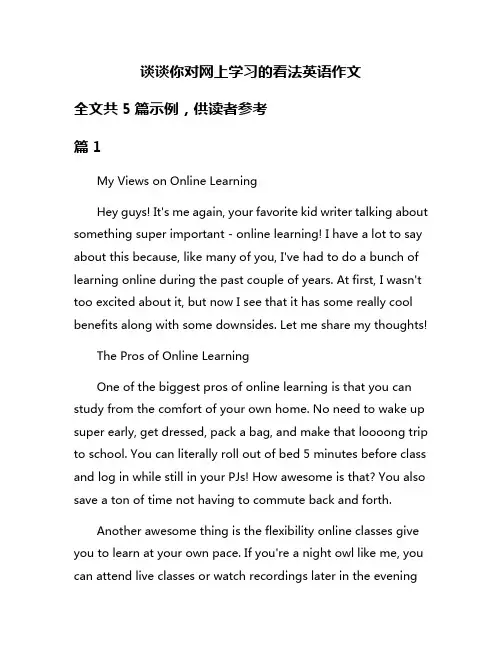 谈谈你对网上学习的看法英语作文

全文共 5 篇示例，供读者参考

篇 1

My Views on Online Learning

Hey guys! It's me again, your favorite kid writer talking about something super important - online learning! I have a lot to say about this because, like many of you, I've had to do a bunch of learning online during the past couple of years. At first, I wasn't too excited about it, but now I see that it has some really cool benefits along with some downsides. Let me share my thoughts!

The Pros of Online Learning

One of the biggest pros of online learning is that you can study from the comfort of your own home. No need to wake up super early, get dressed, pack a bag, and make that loooong trip to school. You can literally roll out of bed 5 minutes before class and log in while still in your PJs! How awesome is that? You also save a ton of time not having to commute back and forth.

Another awesome thing is the flexibility online classes give you to learn at your own pace. If you're a night owl like me, you can attend live classes or watch recordings later in the evening